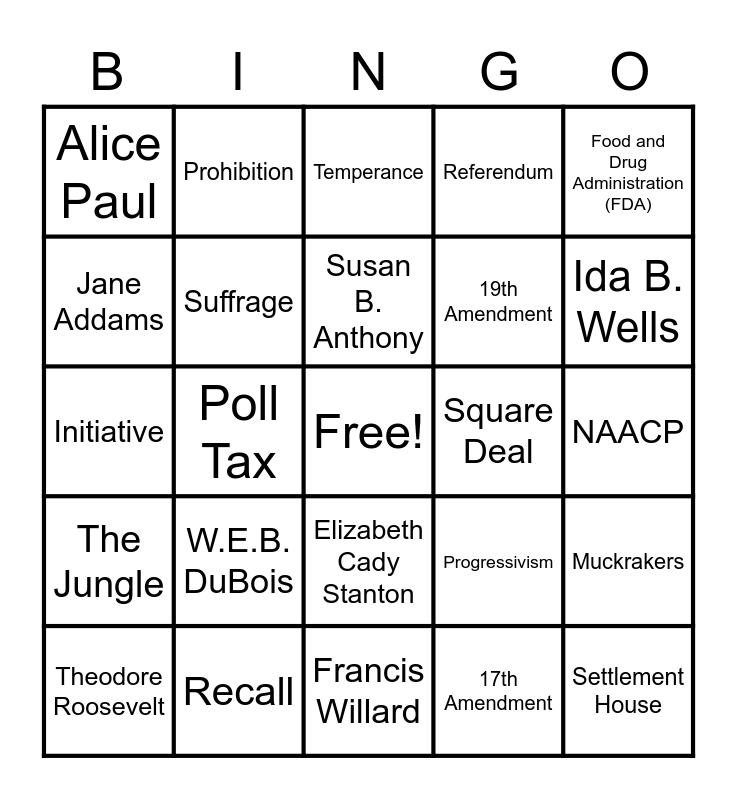 | B | I | N | G | O |
|---|---|---|---|---|
| Alice Paul | Prohibition | Temperance | Referendum | Food and Drug Administration (FDA) |
| Jane Addams | Suffrage | Susan B. Anthony | 19th Amendment | Ida B. Wells |
| Initiative | Poll Tax | Free! | Square Deal | NAACP |
| The Jungle | W.E.B. DuBois | Elizabeth Cady Stanton | Progressivism | Muckrakers |
| Theodore Roosevelt | Recall | Francis Willard | 17th Amendment | Settlement House |